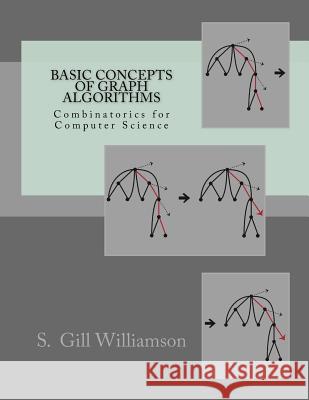 BASIC CONCEPTS OF GRAPH ALGORITHMS

Combinatorics for Computer Science

S. Gill Williamson

Kraina Książek